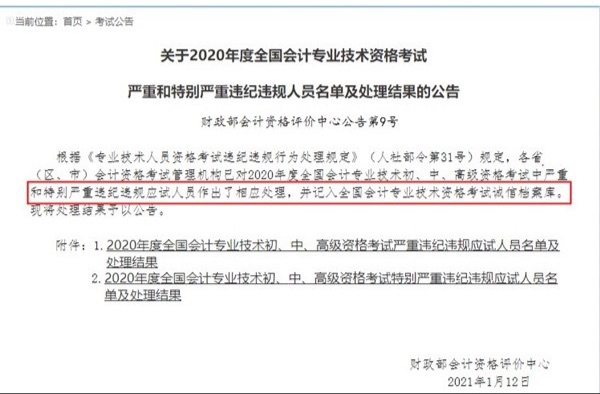 当前位置：首页 > 考试公告

关于2020年度全国会计专业技术资格考试

严重和特别严重违纪违规人员名单及处理结果的公告

财政部会计资格评价中心公告第9号

根据《专业技术人员资格考试违纪违规行为处理规定》（人社部令第31号）规定，各省（区、市）会计资格考试管理机构已对2020年度全国会计专业技术初、中、高级资格考试中严重和特别严重违纪违规应试人员作出了相应处理，并记入全国会计专业技术资格考试诚信档案库。现将处理结果予以公告。

附件：1. 2020年度全国会计专业技术初、中、高级资格考试严重违纪违规应试人员名单及处理结果

2. 2020年度全国会计专业技术初、中、高级资格考试特别严重违纪违规应试人员名单及处理结果

财政部会计资格评价中心

2021年1月12日